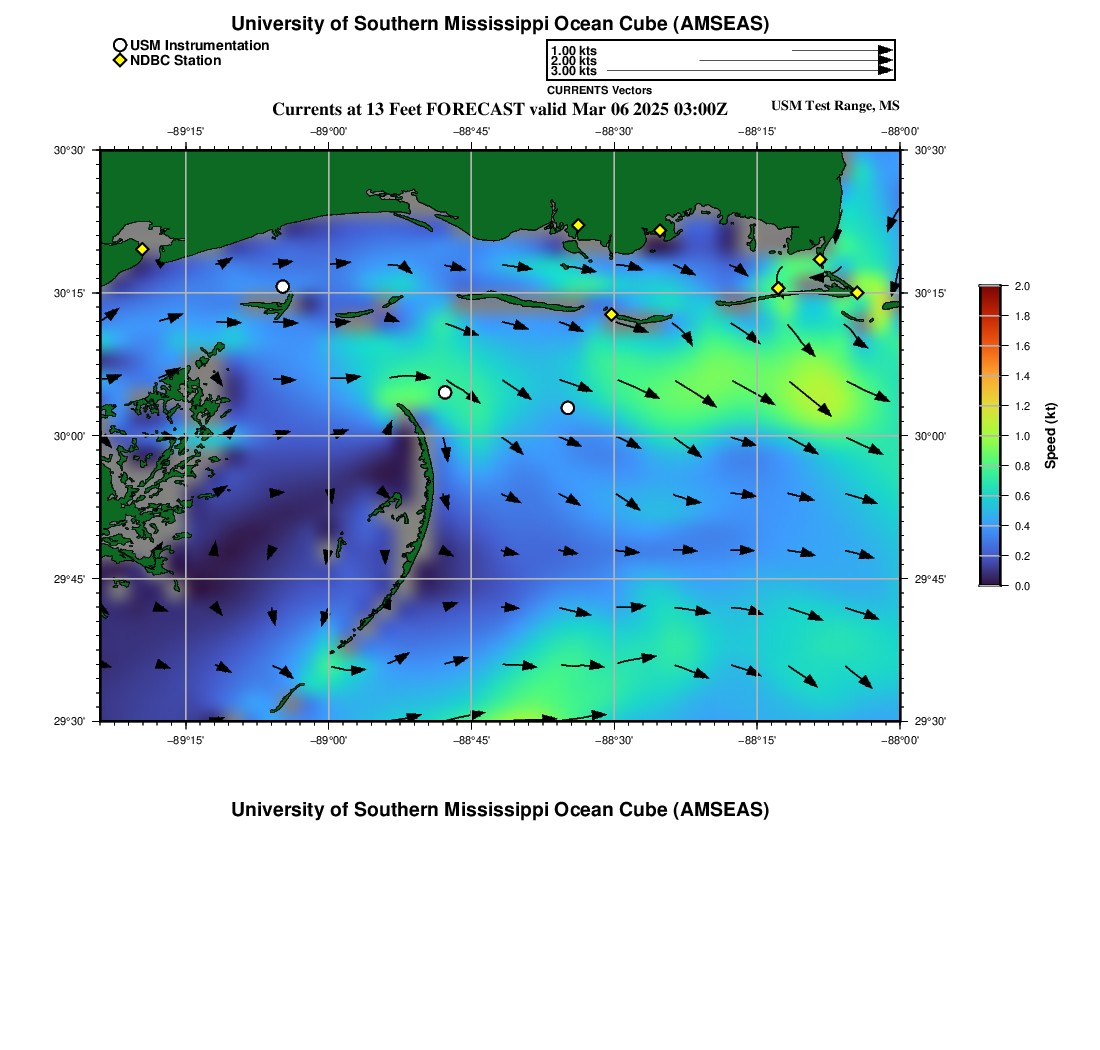 University of Southern Mississippi Ocean Cube (AMSEAS)

USM Instrumentation
NDBC Station

1.00 kts
2.00 kts
3.00 kts
CURRENTS Vectors

Currents at 13 Feet FORECAST valid Mar 06 2025 03:00Z

USM Test Range, MS

−89°15' −89°00' −88°45' −88°30' −88°15' −88°00'

30°30' 30°15' 30°00' 29°45' 29°30'

30°30' 30°15' 30°00' 29°45' 29°30'

−89°15' −89°00' −88°45' −88°30' −88°15' −88°00'

2.0
1.8
1.6
1.4
1.2
1.0
0.8
0.6
0.4
0.2
0.0
Speed (kt)

University of Southern Mississippi Ocean Cube (AMSEAS)